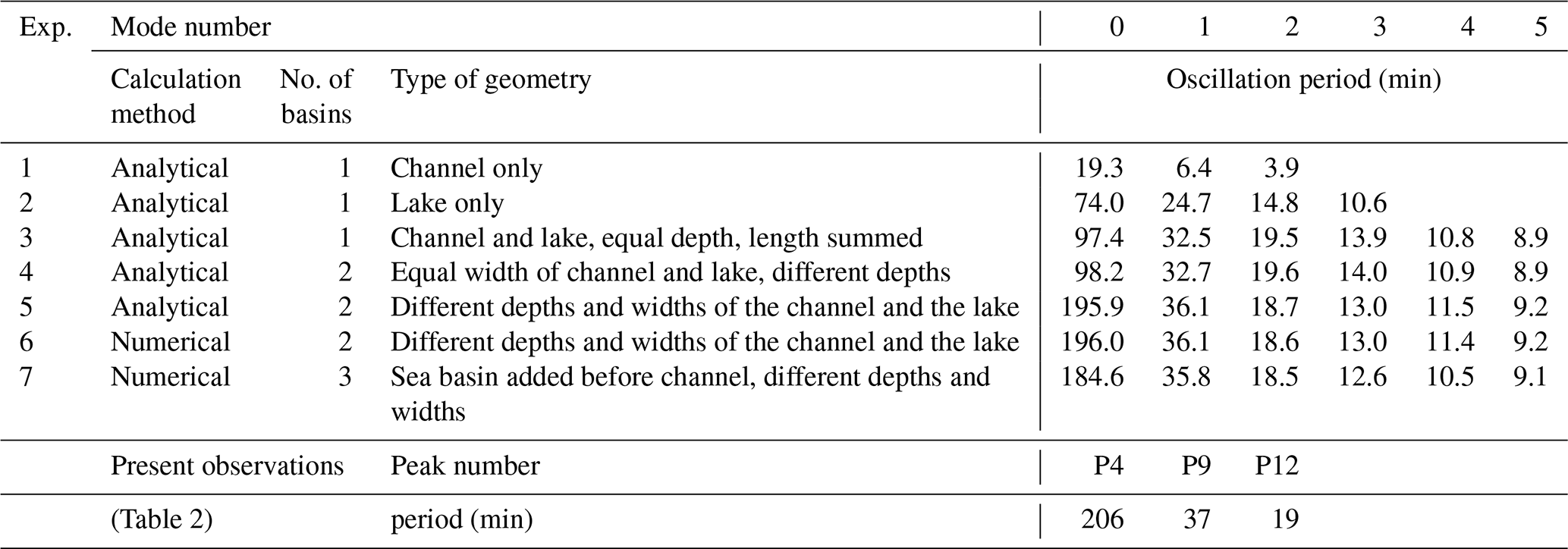 | Exp. | Mode number | | | 0 | 1 | 2 | 3 | 4 | 5 |
|---|---|---|---|---|---|---|---|---|---|
| | Calculation method | No. of basins | Type of geometry | Oscillation period (min) | | | | | |
| 1 | Analytical | 1 | Channel only | 19.3 | 6.4 | 3.9 | | | |
| 2 | Analytical | 1 | Lake only | 74.0 | 24.7 | 14.8 | 10.6 | | |
| 3 | Analytical | 1 | Channel and lake, equal depth, length summed | 97.4 | 32.5 | 19.5 | 13.9 | 10.8 | 8.9 |
| 4 | Analytical | 2 | Equal width of channel and lake, different depths | 98.2 | 32.7 | 19.6 | 14.0 | 10.9 | 8.9 |
| 5 | Analytical | 2 | Different depths and widths of the channel and the lake | 195.9 | 36.1 | 18.7 | 13.0 | 11.5 | 9.2 |
| 6 | Numerical | 2 | Different depths and widths of the channel and the lake | 196.0 | 36.1 | 18.6 | 13.0 | 11.4 | 9.2 |
| 7 | Numerical | 3 | Sea basin added before channel, different depths and widths | 184.6 | 35.8 | 18.5 | 12.6 | 10.5 | 9.1 |
| | Present observations | | Peak number | P4 | P9 | P12 | | | |
| | (Table 2) | | period (min) | 206 | 37 | 19 | | | |